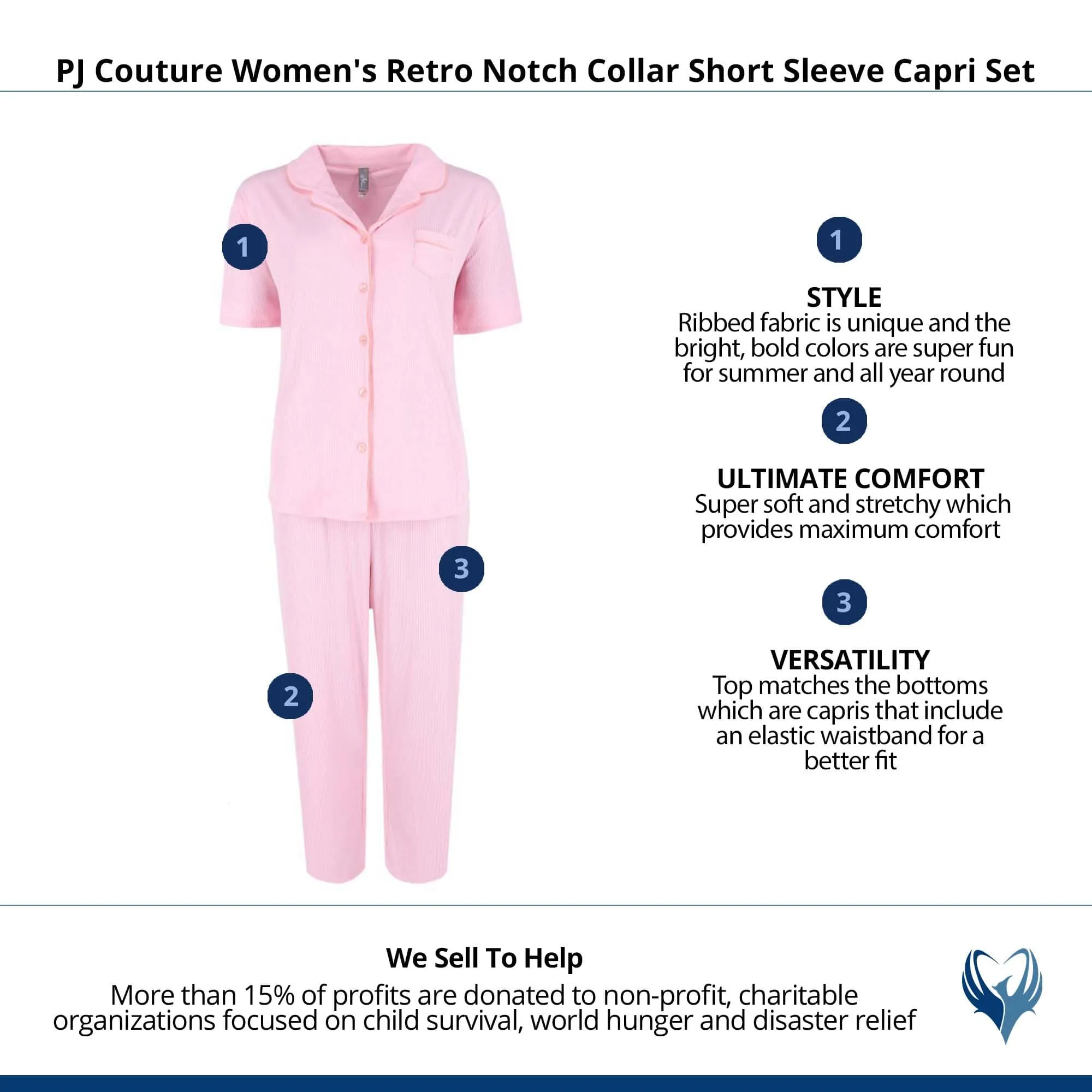 PJ Couture Women's Retro Notch Collar Short Sleeve Capri Set

1

3

2

1

STYLE
Ribbed fabric is unique and the bright, bold colors are super fun for summer and all year round

2

ULTIMATE COMFORT
Super soft and stretchy which provides maximum comfort

3

VERSATILITY
Top matches the bottoms which are capris that include an elastic waistband for a better fit

We Sell To Help
More than 15% of profits are donated to non-profit, charitable organizations focused on child survival, world hunger and disaster relief